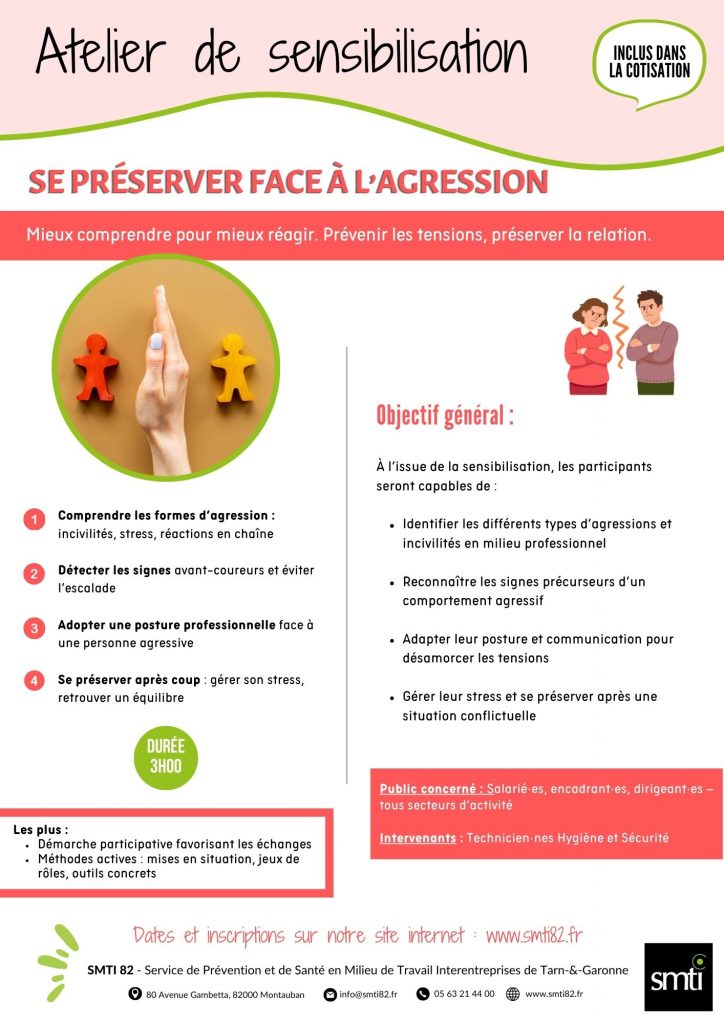 Atelier de sensibilisation

INCLUS DANS LA COTISATION

SE PRÉSERVER FACE À L'AGRESSION

Mieux comprendre pour mieux réagir. Prévenir les tensions, préserver la relation.

1 Comprendre les formes d'agression : incivilités, stress, réactions en chaîne

2 Détecter les signes avant-coureurs et éviter l'escalade

3 Adopter une posture professionnelle face à une personne agressive

4 Se préserver après coup : gérer son stress, retrouver un équilibre

DURÉE 3H00

Les plus :
• Démarche participative favorisant les échanges
• Méthodes actives : mises en situation, jeux de rôles, outils concrets

Objectif général :

À l'issue de la sensibilisation, les participants seront capables de :

• Identifier les différents types d'agressions et incivilités en milieu professionnel
• Reconnaître les signes précurseurs d'un comportement agressif
• Adapter leur posture et communication pour désamorcer les tensions
• Gérer leur stress et se préserver après une situation conflictuelle

Public concerné : Salarié·es, encadrant·es, dirigeant·es – tous secteurs d'activité

Intervenants : Technicien·nes Hygiène et Sécurité

Dates et inscriptions sur notre site internet : www.smti82.fr

SMTI 82 - Service de Prévention et de Santé en Milieu de Travail Interentreprises de Tarn-&-Garonne

80 Avenue Gambetta, 82000 Montauban info@smti82.fr 05 63 21 44 00 www.smti82.fr

smti